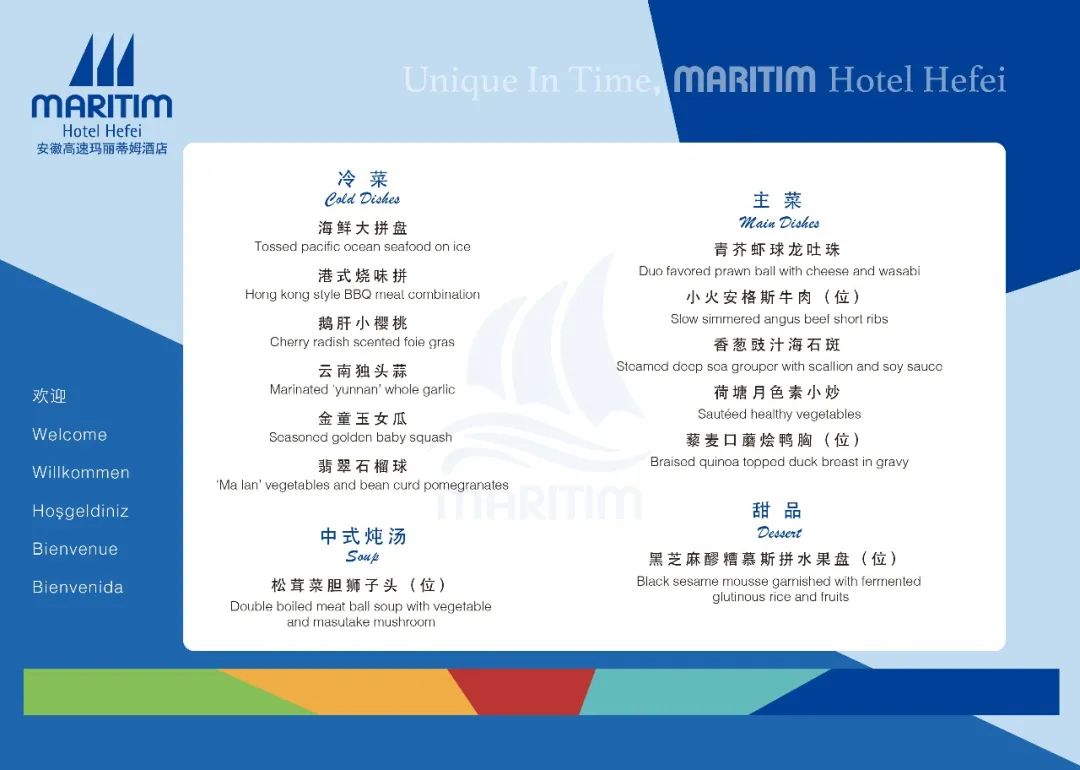 MARITIM
Hotel Hefei
安徽高速玛丽蒂姆酒店

Unique In Time, MARITIM Hotel Hefei

欢迎
Welcome
Willkommen
Hoşgeldiniz
Bienvenue
Bienvenida

冷 菜
Cold Dishes

海鲜大拼盘
Tossed pacific ocean seafood on ice

港式烧味拼
Hong kong style BBQ meat combination

鹅肝小樱桃
Cherry radish scented foie gras

云南独头蒜
Marinated 'yunnan' whole garlic

金童玉女瓜
Seasoned golden baby squash

翡翠石榴球
'Ma lan' vegetables and bean curd pomegranates

中式炖汤
Soup

松茸菜胆狮子头（位）
Double boiled meat ball soup with vegetable and masutake mushroom

主 菜
Main Dishes

青芥虾球龙吐珠
Duo favored prawn ball with cheese and wasabi

小火安格斯牛肉（位）
Slow simmered angus beef short ribs

香葱豉汁海石斑
Steamed deep sea grouper with scallion and soy sauce

荷塘月色素小炒
Sautéed healthy vegetables

藜麦口蘑烩鸭胸（位）
Braised quinoa topped duck breast in gravy

甜 品
Dessert

黑芝麻醪糟慕斯拼水果盘（位）
Black sesame mousse garnished with fermented glutinous rice and fruits

MARITIM